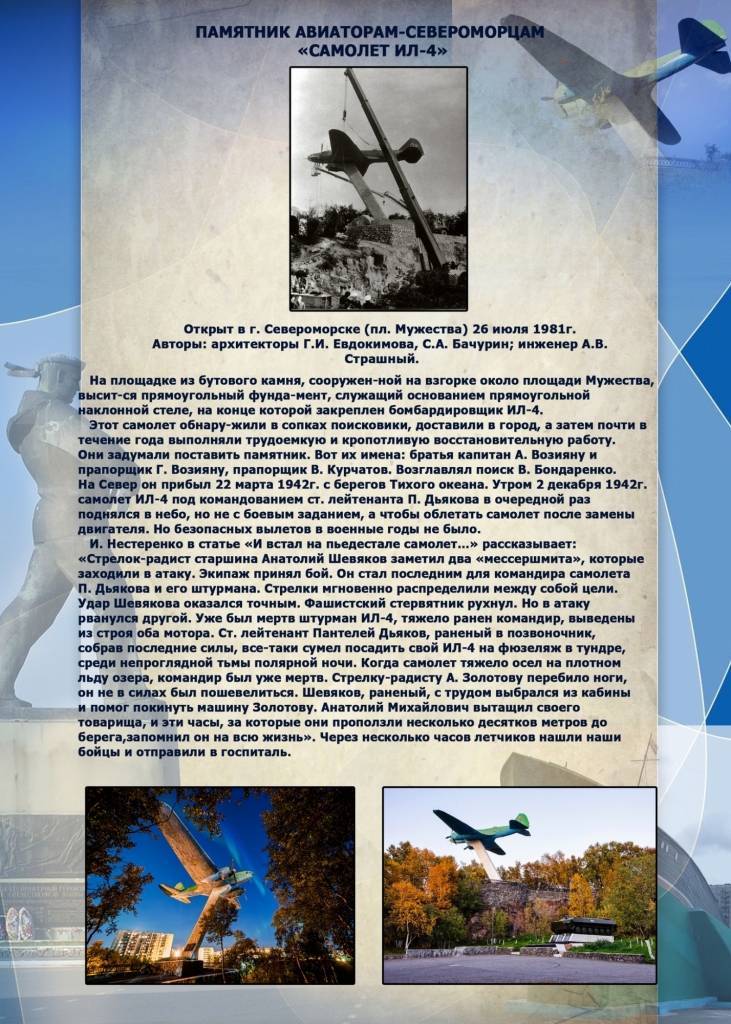 ПАМЯТНИК АВИАТОРАМ-СЕВЕРОМОРЦАМ
«САМОЛЕТ ИЛ-4»

Открыт в г. Североморске (пл. Мужества) 26 июля 1981г.
Авторы: архитекторы Г.И. Евдокимова, С.А. Бачурин; инженер А.В. Страшный.

На площадке из бутового камня, сооружен-ной на взгорке около площади Мужества, высит-ся прямоугольный фунда-мент, служащий основанием прямоугольной наклонной стеле, на конце которой закреплен бомбардировщик ИЛ-4.

Этот самолет обнару-жили в сопках поисковики, доставили в город, а затем почти в течение года выполняли трудоемкую и кропотливую восстановительную работу. Они задумали поставить памятник. Вот их имена: братья капитан А. Возияну и прапорщик Г. Возияну, прапорщик В. Курчатов. Возглавлял поиск В. Бондаренко. На Север он прибыл 22 марта 1942г. с берегов Тихого океана. Утром 2 декабря 1942г. самолет ИЛ-4 под командованием ст. лейтенанта П. Дьякова в очередной раз поднялся в небо, но не с боевым заданием, а чтобы облетать самолет после замены двигателя. Но безопасных вылетов в военные годы не было.

И. Нестеренко в статье «И встал на пьедестале самолет...» рассказывает: «Стрелок-радист старшина Анатолий Шевяков заметил два «мессершмита», которые заходили в атаку. Экипаж принял бой. Он стал последним для командира самолета П. Дьякова и его штурмана. Стрелки мгновенно распределили между собой цели. Удар Шевякова оказался точным. Фашистский стервятник рухнул. Но в атаку рванулся другой. Уже был мертв штурман ИЛ-4, тяжело ранен командир, выведены из строя оба мотора. Ст. лейтенант Пантелей Дьяков, раненый в позвоночник, собрав последние силы, все-таки сумел посадить свой ИЛ-4 на фюзеляж в тундре, среди непроглядной тьмы полярной ночи. Когда самолет тяжело осел на плотном льду озера, командир был уже мертв. Стрелку-радисту А. Золотову перебило ноги, он не в силах был пошевелиться. Шевяков, раненый, с трудом выбрался из кабины и помог покинуть машину Золотову. Анатолий Михайлович вытащил своего товарища, и эти часы, за которые они проползли несколько десятков метров до берега,запомнил он на всю жизнь». Через несколько часов летчиков нашли наши бойцы и отправили в госпиталь.